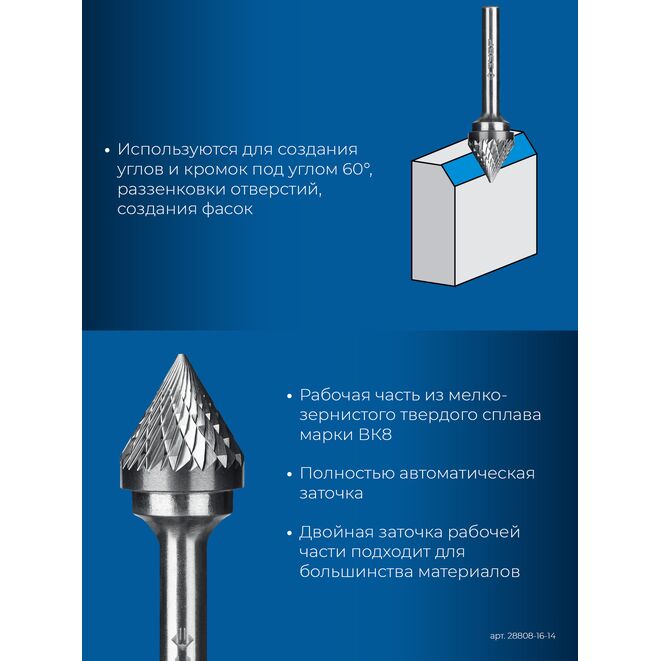 • Используются для создания углов и кромок под углом 60°, раззенковки отверстий, создания фасок

• Рабочая часть из мелкозернистого твердого сплава марки ВК8

• Полностью автоматическая заточка

• Двойная заточка рабочей части подходит для большинства материалов

арт. 28808-16-14